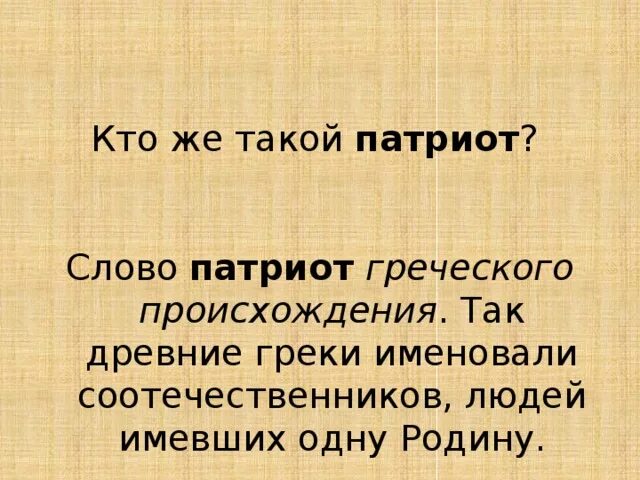 Кто же такой патриот?

Слово патриот греческого происхождения. Так древние греки именовали соотечественников, людей имевших одну Родину.